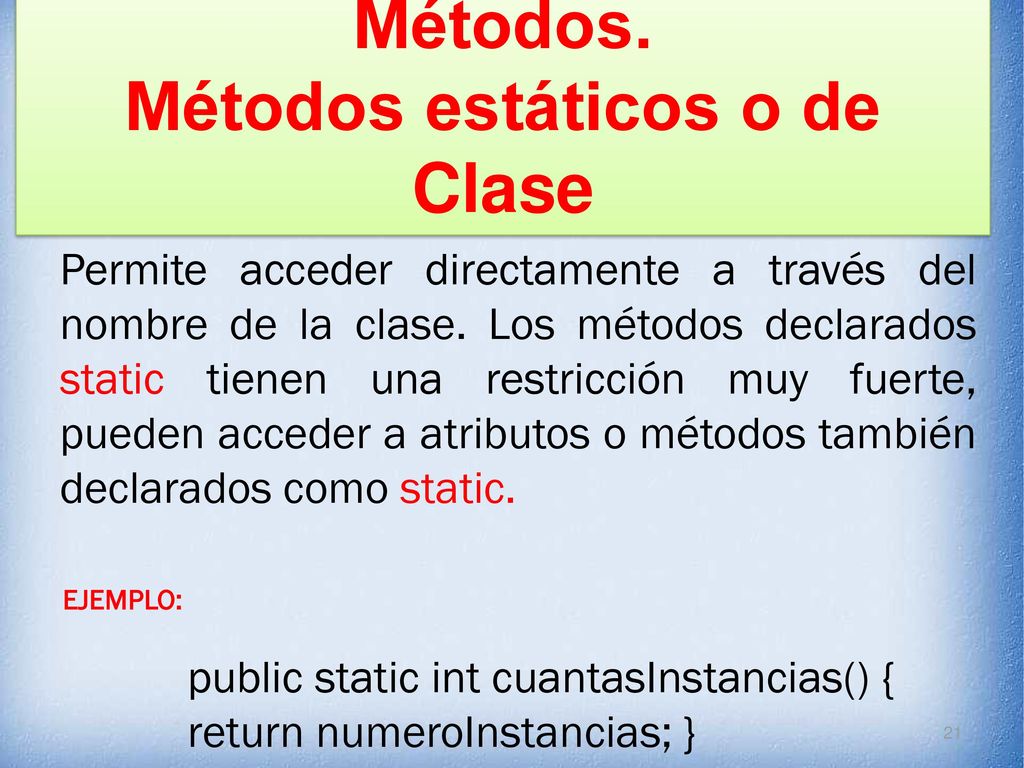 Métodos.
Métodos estáticos o de Clase

Permite acceder directamente a través del nombre de la clase. Los métodos declarados static tienen una restricción muy fuerte, pueden acceder a atributos o métodos también declarados como static.

EJEMPLO:

public static int cuantasInstancias() {
return numeroInstancias; }

21